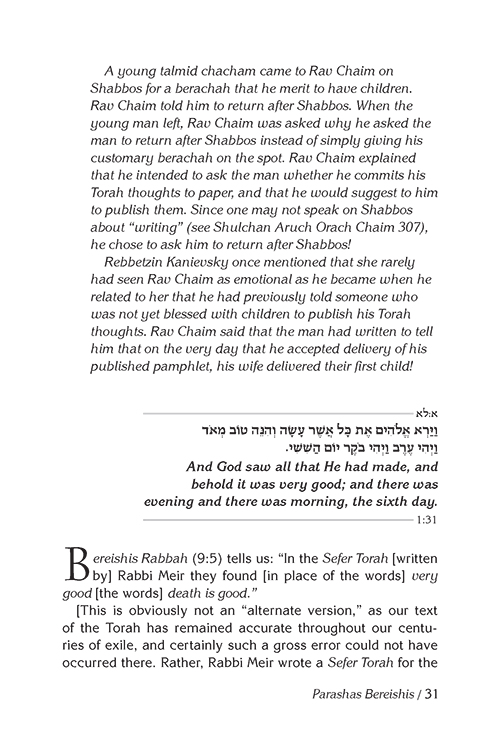 A young talmid chacham came to Rav Chaim on Shabbos for a berachah that he merit to have children. Rav Chaim told him to return after Shabbos. When the young man left, Rav Chaim was asked why he asked the man to return after Shabbos instead of simply giving his customary berachah on the spot. Rav Chaim explained that he intended to ask the man whether he commits his Torah thoughts to paper, and that he would suggest to him to publish them. Since one may not speak on Shabbos about "writing" (see Shulchan Aruch Orach Chaim 307), he chose to ask him to return after Shabbos!

Rebbetzin Kanievsky once mentioned that she rarely had seen Rav Chaim as emotional as he became when he related to her that he had previously told someone who was not yet blessed with children to publish his Torah thoughts. Rav Chaim said that the man had written to tell him that on the very day that he accepted delivery of his published pamphlet, his wife delivered their first child!

א:לא

וַיַּרְא אֱלֹהִים אֶת כָּל אֲשֶׁר עָשָׂה וְהִנֵּה טוֹב מְאֹד וַיְהִי עֶרֶב וַיְהִי בֹקֶר יוֹם הַשִּׁשִּׁי.

And God saw all that He had made, and behold it was very good; and there was evening and there was morning, the sixth day.

1:31

Bereishis Rabbah (9:5) tells us: "In the Sefer Torah [written by] Rabbi Meir they found [in place of the words] very good [the words] death is good."

[This is obviously not an "alternate version," as our text of the Torah has remained accurate throughout our centuries of exile, and certainly such a gross error could not have occurred there. Rather, Rabbi Meir wrote a Sefer Torah for the

Parashas Bereishis / 31